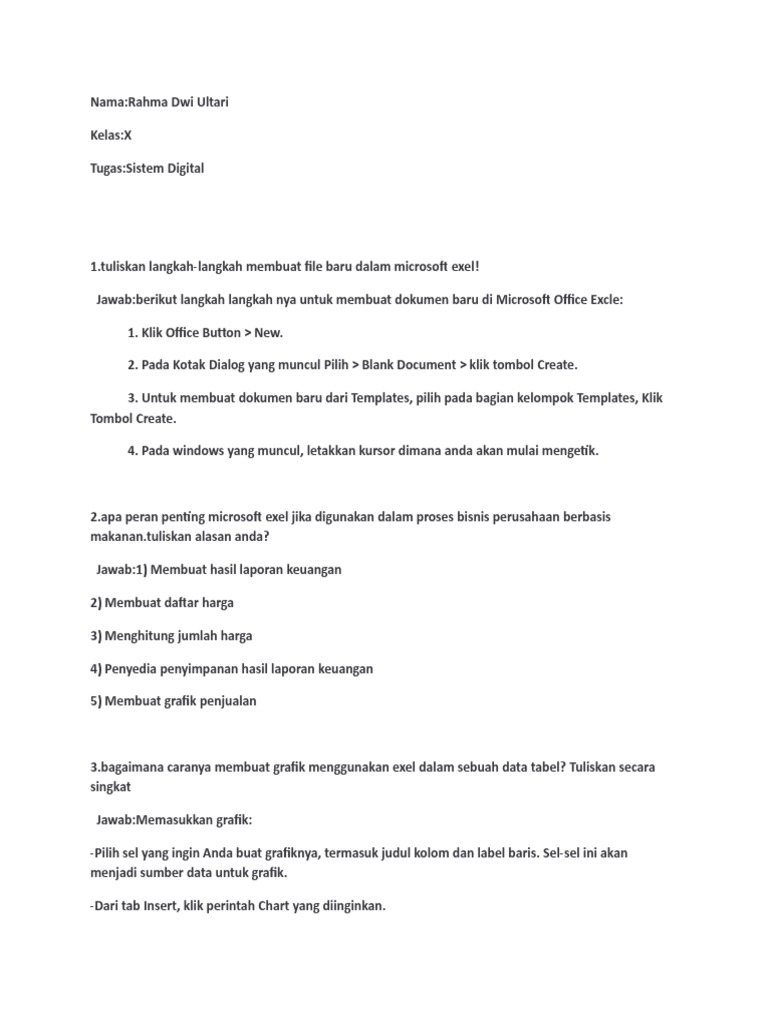 Nama:Rahma Dwi Ultari

Kelas:X

Tugas:Sistem Digital

1.tuliskan langkah-langkah membuat file baru dalam microsoft exel!

Jawab:berikut langkah langkah nya untuk membuat dokumen baru di Microsoft Office Excle:

1. Klik Office Button > New.

2. Pada Kotak Dialog yang muncul Pilih > Blank Document > klik tombol Create.

3. Untuk membuat dokumen baru dari Templates, pilih pada bagian kelompok Templates, Klik Tombol Create.

4. Pada windows yang muncul, letakkan kursor dimana anda akan mulai mengetik.

2.apa peran penting microsoft exel jika digunakan dalam proses bisnis perusahaan berbasis makanan.tuliskan alasan anda?

Jawab:1) Membuat hasil laporan keuangan

2) Membuat daftar harga

3) Menghitung jumlah harga

4) Penyedia penyimpanan hasil laporan keuangan

5) Membuat grafik penjualan

3.bagaimana caranya membuat grafik menggunakan exel dalam sebuah data tabel? Tuliskan secara singkat

Jawab:Memasukkan grafik:

-Pilih sel yang ingin Anda buat grafiknya, termasuk judul kolom dan label baris. Sel-sel ini akan menjadi sumber data untuk grafik.

-Dari tab Insert, klik perintah Chart yang diinginkan.